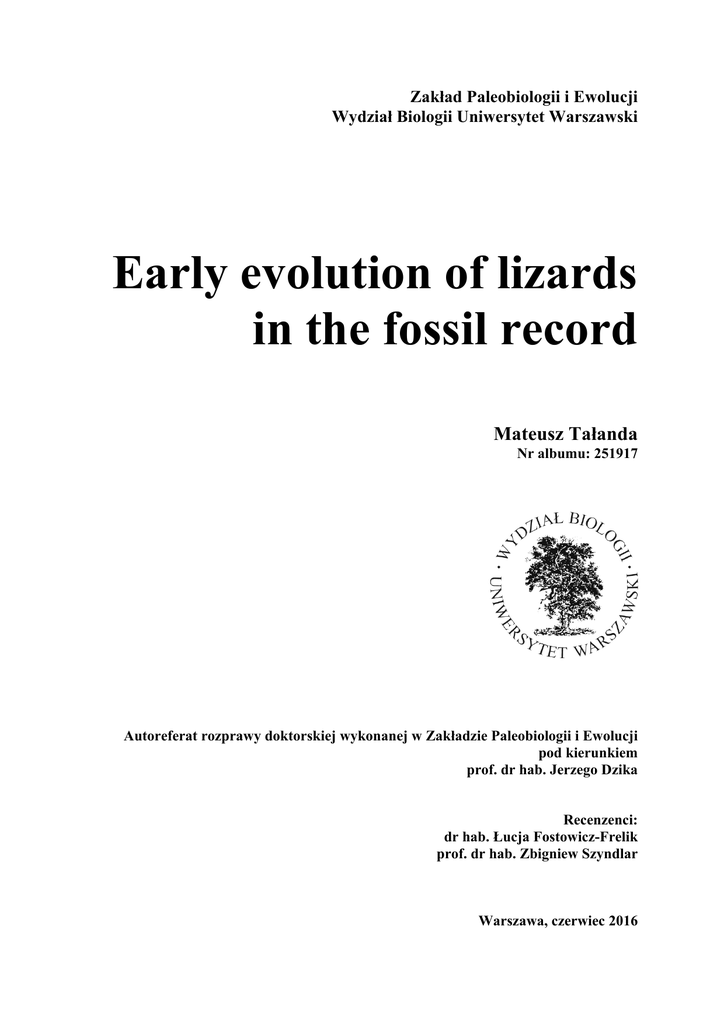 Zakład Paleobiologii i Ewolucji
Wydział Biologii Uniwersytet Warszawski

Early evolution of lizards
in the fossil record

Mateusz Tałanda
Nr albumu: 251917

WYDZIAŁ BIOLOGII
UNIWERSYTET WARSZAWSKI

Autoreferat rozprawy doktorskiej wykonanej w Zakładzie Paleobiologii i Ewolucji
pod kierunkiem
prof. dr hab. Jerzego Dzika

Recenzenci:
dr hab. Łucja Fostowicz-Frelik
prof. dr hab. Zbigniew Szyndlar

Warszawa, czerwiec 2016